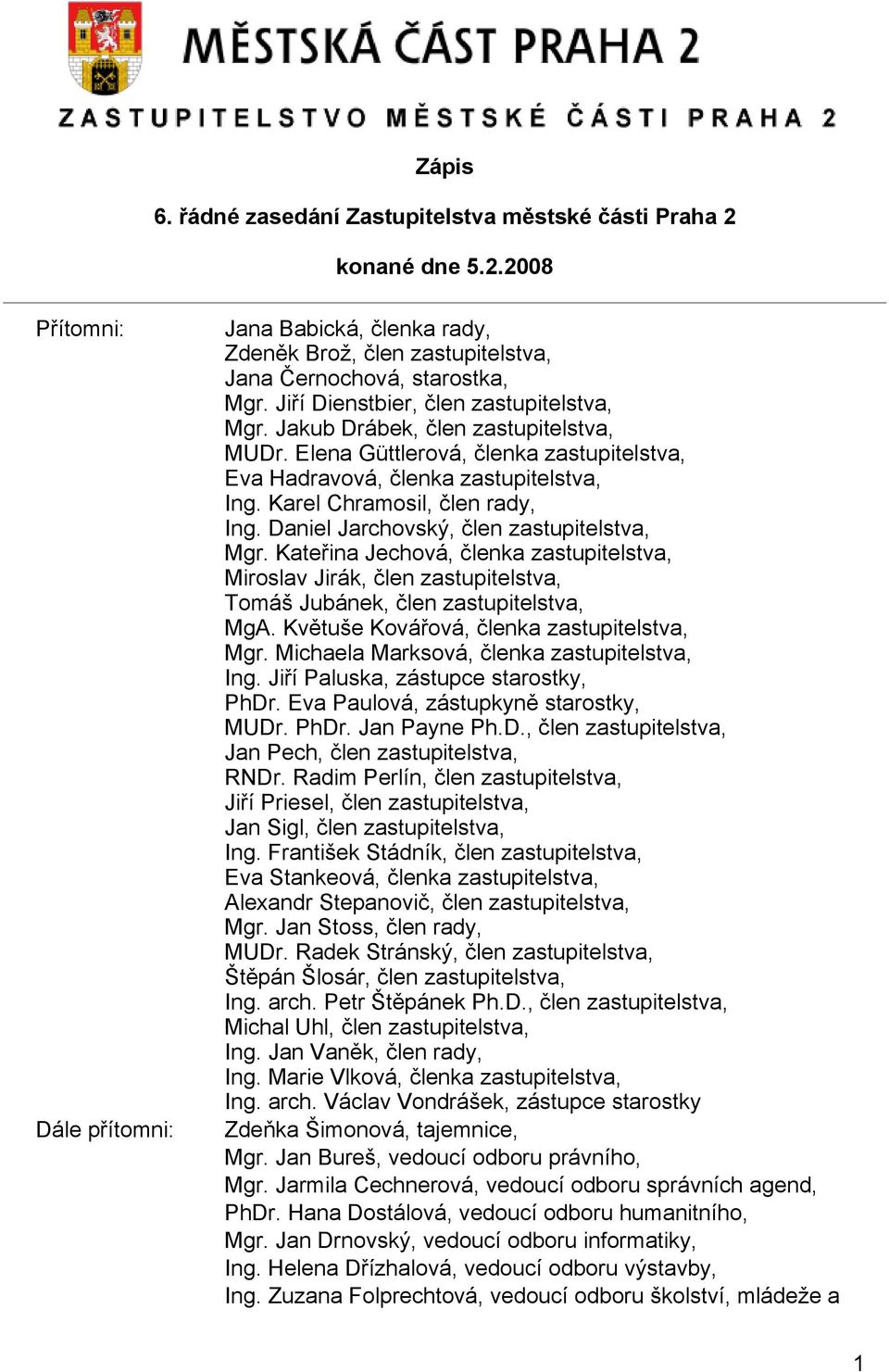 MĚSTSKÁ ČÁST PRAHA 2

ZASTUPITELSTVO MĚSTSKÉ ČÁSTI PRAHA 2

Zápis

6. řádné zasedání Zastupitelstva městské části Praha 2

konané dne 5.2.2008

Přítomni:

Jana Babická, členka rady,
Zdeněk Brož, člen zastupitelstva,
Jana Černochová, starostka,
Mgr. Jiří Dienstbier, člen zastupitelstva,
Mgr. Jakub Drábek, člen zastupitelstva,
MUDr. Elena Güttlerová, členka zastupitelstva,
Eva Hadravová, členka zastupitelstva,
Ing. Karel Chramosil, člen rady,
Ing. Daniel Jarchovský, člen zastupitelstva,
Mgr. Kateřina Jechová, členka zastupitelstva,
Miroslav Jirák, člen zastupitelstva,
Tomáš Jubánek, člen zastupitelstva,
MgA. Květuše Kovářová, členka zastupitelstva,
Mgr. Michaela Marksová, členka zastupitelstva,
Ing. Jiří Paluska, zástupce starostky,
PhDr. Eva Paulová, zástupkyně starostky,
MUDr. PhDr. Jan Payne Ph.D., člen zastupitelstva,
Jan Pech, člen zastupitelstva,
RNDr. Radim Perlín, člen zastupitelstva,
Jiří Priesel, člen zastupitelstva,
Jan Sigl, člen zastupitelstva,
Ing. František Stádník, člen zastupitelstva,
Eva Stankeová, členka zastupitelstva,
Alexandr Stepanovič, člen zastupitelstva,
Mgr. Jan Stoss, člen rady,
MUDr. Radek Stránský, člen zastupitelstva,
Štěpán Šlosár, člen zastupitelstva,
Ing. arch. Petr Štěpánek Ph.D., člen zastupitelstva,
Michal Uhl, člen zastupitelstva,
Ing. Jan Vaněk, člen rady,
Ing. Marie Vlková, členka zastupitelstva,
Ing. arch. Václav Vondrášek, zástupce starostky

Dále přítomni:

Zdeňka Šimonová, tajemnice,
Mgr. Jan Bureš, vedoucí odboru právního,
Mgr. Jarmila Cechnerová, vedoucí odboru správních agend,
PhDr. Hana Dostálová, vedoucí odboru humanitního,
Mgr. Jan Drnovský, vedoucí odboru informatiky,
Ing. Helena Dřízhalová, vedoucí odboru výstavby,
Ing. Zuzana Folprechtová, vedoucí odboru školství, mládeže a

1